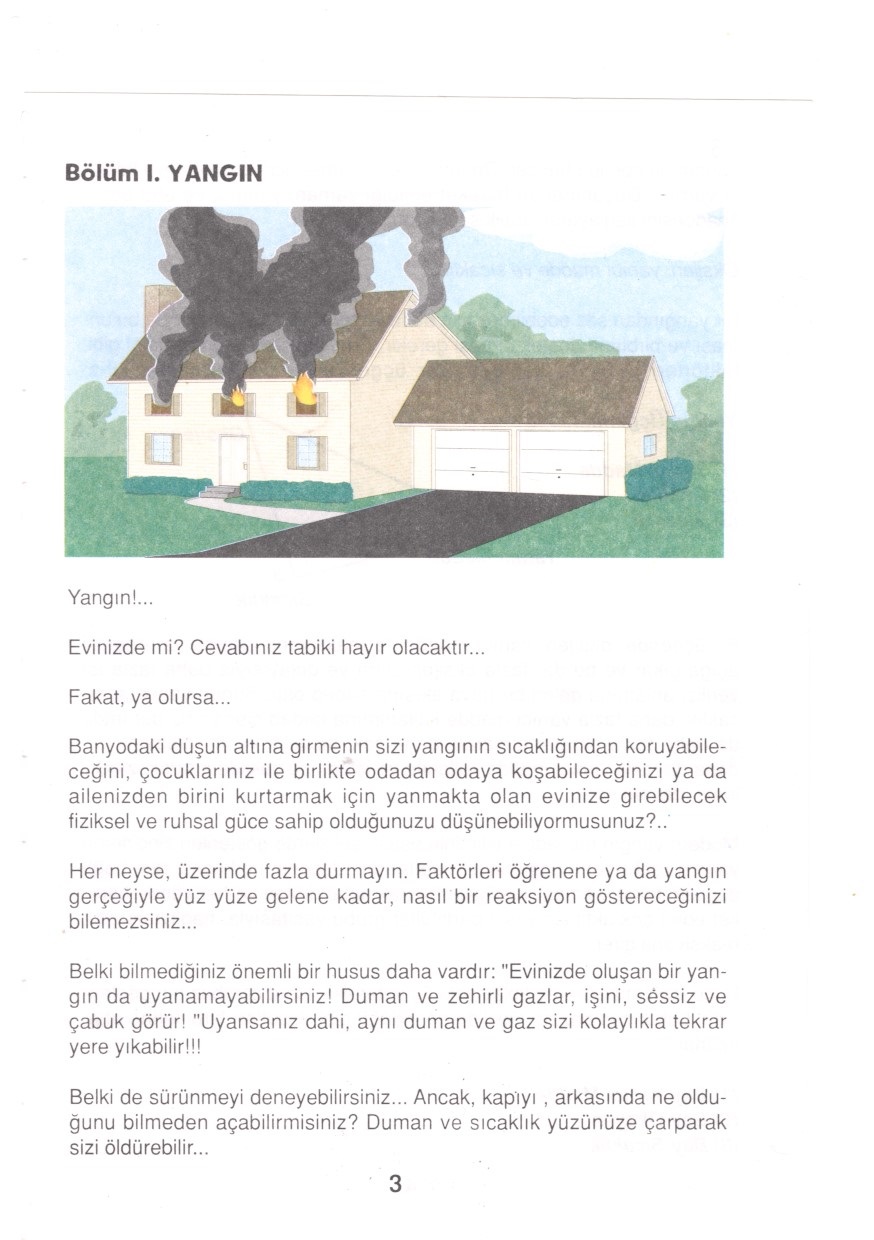 Bölüm I. YANGIN

Yangın!...

Evinizde mi? Cevabınız tabiki hayır olacaktır...

Fakat, ya olursa...

Banyodaki duşun altına girmenin sizi yangının sıcaklığından koruyabileceğini, çocuklarınız ile birlikte odadan odaya koşabileceğinizi ya da ailenizden birini kurtarmak için yanmakta olan evinize girebilecek fiziksel ve ruhsal güce sahip olduğunuzu düşünebiliyormusunuz?..

Her neyse, üzerinde fazla durmayın. Faktörleri öğrenene ya da yangın gerçeğiyle yüz yüze gelene kadar, nasıl bir reaksiyon göstereceğinizi bilemezsiniz...

Belki bilmediğiniz önemli bir husus daha vardır: "Evinizde oluşan bir yangın da uyanamayabilirsiniz! Duman ve zehirli gazlar, işini, sessiz ve çabuk görür! "Uyansanız dahi, aynı duman ve gaz sizi kolaylıkla tekrar yere yıkabilir!!!

Belki de sürünmeyi deneyebilirsiniz... Ancak, kapıyı , arkasında ne olduğunu bilmeden açabilirmisiniz? Duman ve sıcaklık yüzünüze çarparak sizi öldürebilir...

3